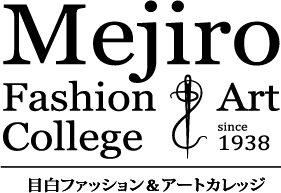 Mejiro
Fashion & Art
College

since
1938

目白ファッション＆アートカレッジ